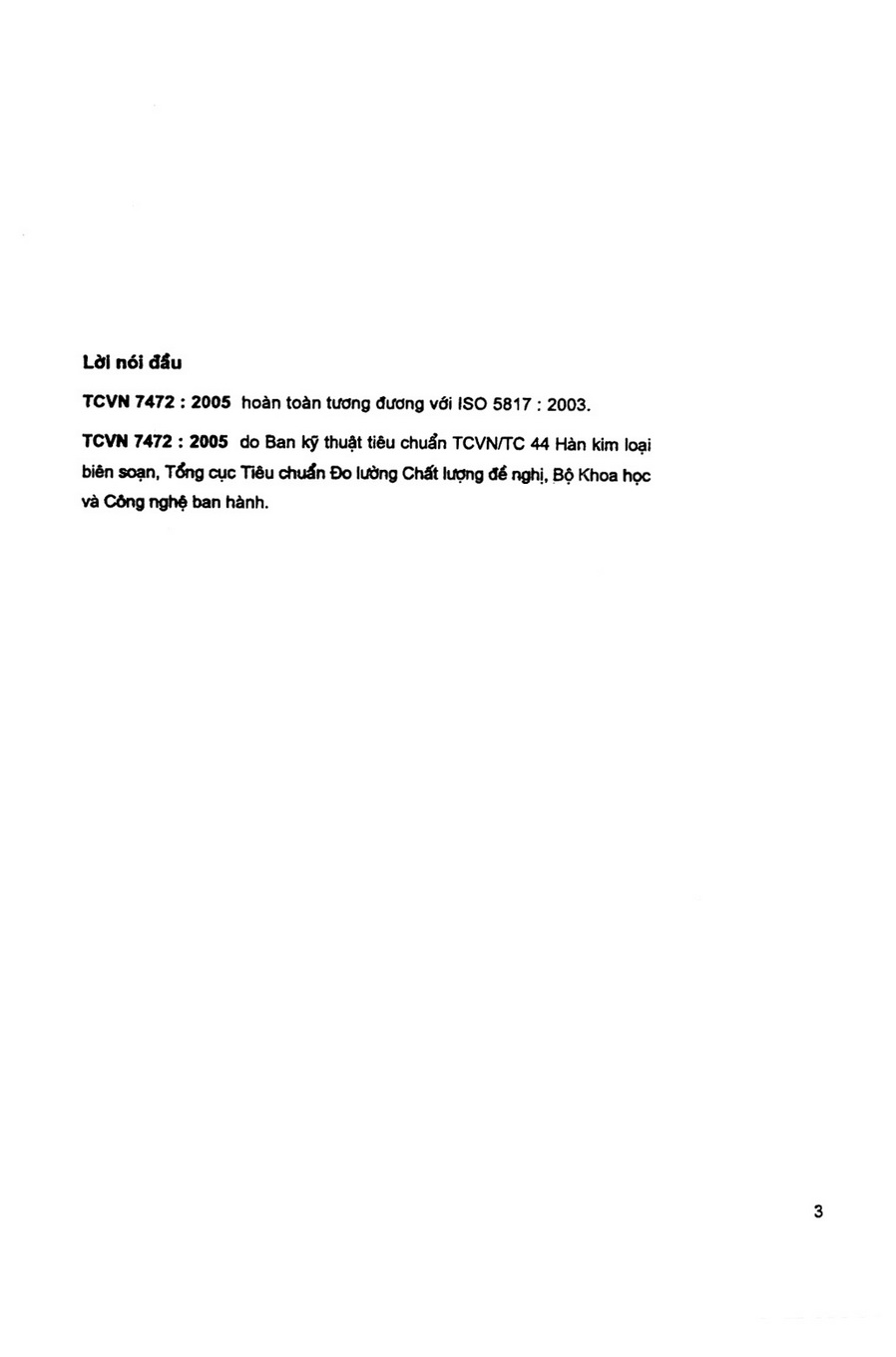 Lời nói đầu

TCVN 7472 : 2005 hoàn toàn tương đương với ISO 5817 : 2003.

TCVN 7472 : 2005 do Ban kỹ thuật tiêu chuẩn TCVN/TC 44 Hàn kim loại biên soạn, Tổng cục Tiêu chuẩn Đo lường Chất lượng đề nghị, Bộ Khoa học và Công nghệ ban hành.

3